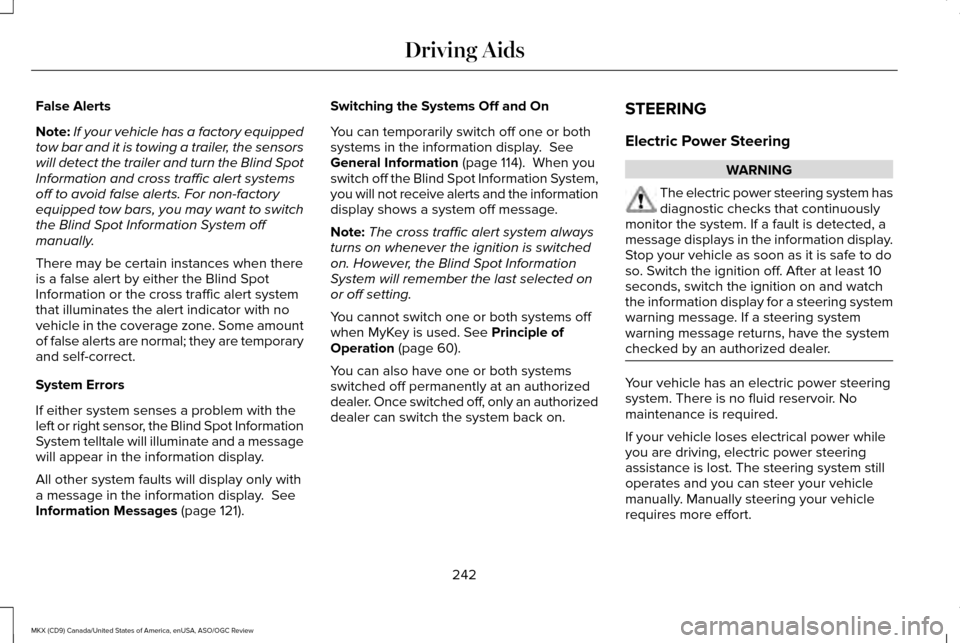 Driving Aids

False Alerts

Note: If your vehicle has a factory equipped tow bar and it is towing a trailer, the sensors will detect the trailer and turn the Blind Spot Information and cross traffic alert systems off to avoid false alerts. For non-factory equipped tow bars, you may want to switch the Blind Spot Information System off manually.

There may be certain instances when there is a false alert by either the Blind Spot Information or the cross traffic alert system that illuminates the alert indicator with no vehicle in the coverage zone. Some amount of false alerts are normal; they are temporary and self-correct.

System Errors

If either system senses a problem with the left or right sensor, the Blind Spot Information System telltale will illuminate and a message will appear in the information display.

All other system faults will display only with a message in the information display. See Information Messages (page 121).

Switching the Systems Off and On

You can temporarily switch off one or both systems in the information display. See General Information (page 114). When you switch off the Blind Spot Information System, you will not receive alerts and the information display shows a system off message.

Note: The cross traffic alert system always turns on whenever the ignition is switched on. However, the Blind Spot Information System will remember the last selected on or off setting.

You cannot switch one or both systems off when MyKey is used. See Principle of Operation (page 60).

You can also have one or both systems switched off permanently at an authorized dealer. Once switched off, only an authorized dealer can switch the system back on.

STEERING

Electric Power Steering

WARNING

The electric power steering system has diagnostic checks that continuously monitor the system. If a fault is detected, a message displays in the information display. Stop your vehicle as soon as it is safe to do so. Switch the ignition off. After at least 10 seconds, switch the ignition on and watch the information display for a steering system warning message. If a steering system warning message returns, have the system checked by an authorized dealer.

Your vehicle has an electric power steering system. There is no fluid reservoir. No maintenance is required.

If your vehicle loses electrical power while you are driving, electric power steering assistance is lost. The steering system still operates and you can steer your vehicle manually. Manually steering your vehicle requires more effort.

242

MKX (CD9) Canada/United States of America, enUSA, ASO/OGC Review

carmanualsonline.info